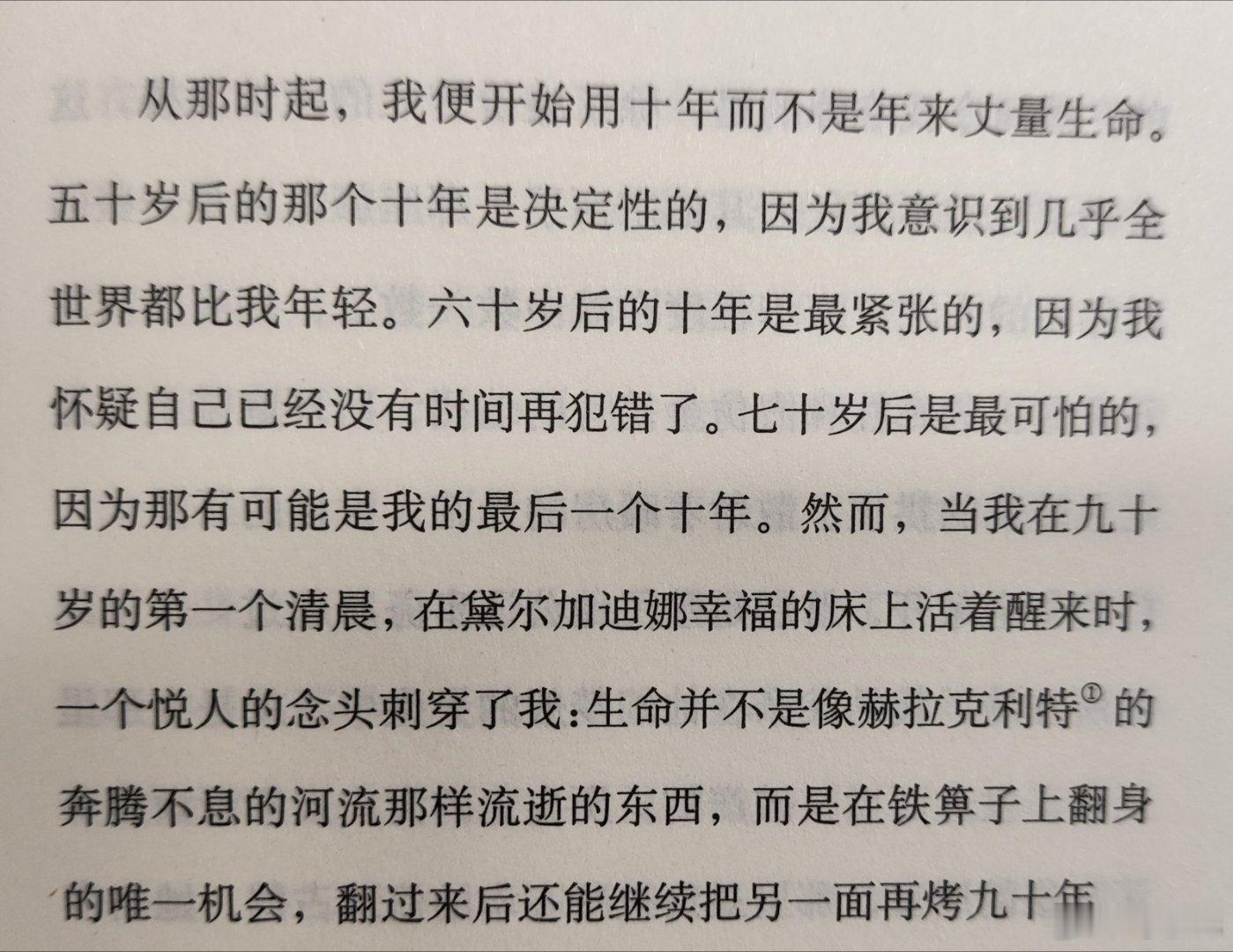 从那时起，我便开始用十年而不是年来丈量生命。五十岁后的那个十年是决定性的，因为我意识到几乎全世界都比我年轻。六十岁后的十年是最紧张的，因为我怀疑自己已经没有时间再犯错了。七十岁后是最可怕的，因为那有可能是我的最后一个十年。然而，当我在九十岁的第一个清晨，在黛尔加迪娜幸福的床上活着醒来时，一个悦人的念头刺穿了我：生命并不是像赫拉克利特$^{①}$的奔腾不息的河流那样流逝的东西，而是在铁箅子上翻身的唯一机会，翻过来后还能继续把另一面再烤九十年